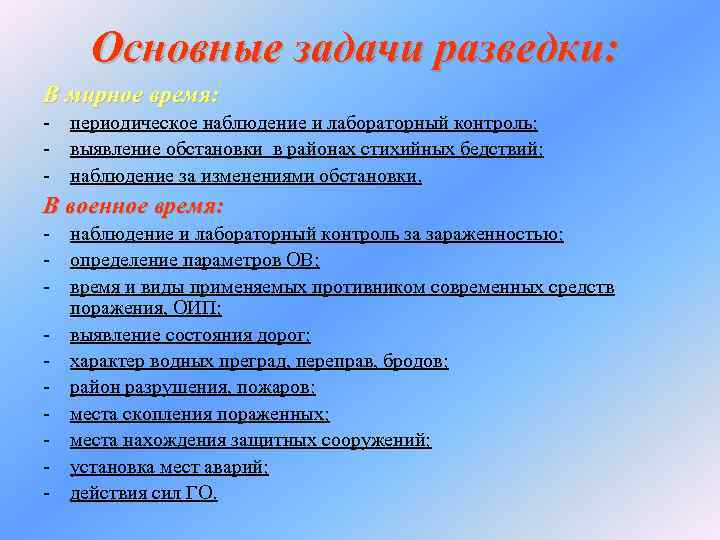 Основные задачи разведки:

В мирное время:
- периодическое наблюдение и лабораторный контроль;
- выявление обстановки в районах стихийных бедствий;
- наблюдение за изменениями обстановки.

В военное время:
- наблюдение и лабораторный контроль за зараженностью;
- определение параметров ОВ;
- время и виды применяемых противником современных средств поражения, ОИП;
- выявление состояния дорог;
- характер водных преград, переправ, бродов;
- район разрушения, пожаров;
- места скопления пораженных;
- места нахождения защитных сооружений;
- установка мест аварий;
- действия сил ГО.